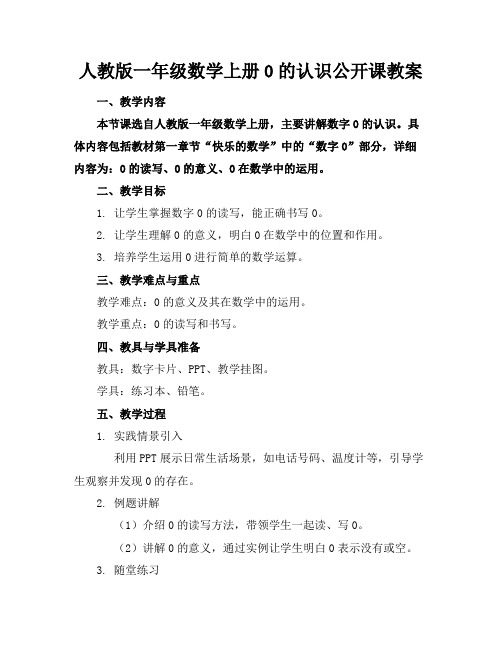 人教版一年级数学上册 0 的认识公开课教案

一、教学内容

本节课选自人教版一年级数学上册，主要讲解数字 0 的认识。具体内容包括教材第一章节“快乐的数学”中的“数字 0”部分，详细内容为：0 的读写、0 的意义、0 在数学中的运用。

二、教学目标

1. 让学生掌握数字 0 的读写，能正确书写 0。

2. 让学生理解 0 的意义，明白 0 在数学中的位置和作用。

3. 培养学生运用 0 进行简单的数学运算。

三、教学难点与重点

教学难点：0 的意义及其在数学中的运用。

教学重点：0 的读写和书写。

四、教具与学具准备

教具：数字卡片、PPT、教学挂图。

学具：练习本、铅笔。

五、教学过程

1. 实践情景引入

利用 PPT 展示日常生活场景，如电话号码、温度计等，引导学生观察并发现 0 的存在。

2. 例题讲解

（1）介绍 0 的读写方法，带领学生一起读、写 0。

（2）讲解 0 的意义，通过实例让学生明白 0 表示没有或空。

3. 随堂练习